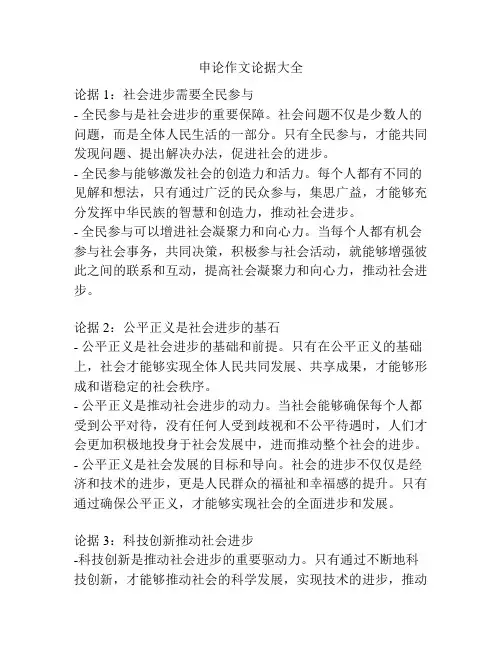 申论作文论据大全

论据 1：社会进步需要全民参与
- 全民参与是社会进步的重要保障。社会问题不仅是少数人的问题，而是全体人民生活的一部分。只有全民参与，才能共同发现问题、提出解决办法，促进社会的进步。
- 全民参与能够激发社会的创造力和活力。每个人都有不同的见解和想法，只有通过广泛的民众参与，集思广益，才能够充分发挥中华民族的智慧和创造力，推动社会进步。
- 全民参与可以增进社会凝聚力和向心力。当每个人都有机会参与社会事务，共同决策，积极参与社会活动，就能够增强彼此之间的联系和互动，提高社会凝聚力和向心力，推动社会进步。

论据 2：公平正义是社会进步的基石
- 公平正义是社会进步的基础和前提。只有在公平正义的基础上，社会才能够实现全体人民共同发展、共享成果，才能够形成和谐稳定的社会秩序。
- 公平正义是推动社会进步的动力。当社会能够确保每个人都受到公平对待，没有任何人受到歧视和不公平待遇时，人们才会更加积极地投身于社会发展中，进而推动整个社会的进步。
- 公平正义是社会发展的目标和导向。社会的进步不仅仅是经济和技术的进步，更是人民群众的福祉和幸福感的提升。只有通过确保公平正义，才能够实现社会的全面进步和发展。

论据 3：科技创新推动社会进步
-科技创新是推动社会进步的重要驱动力。只有通过不断地科技创新，才能够推动社会的科学发展，实现技术的进步，推动